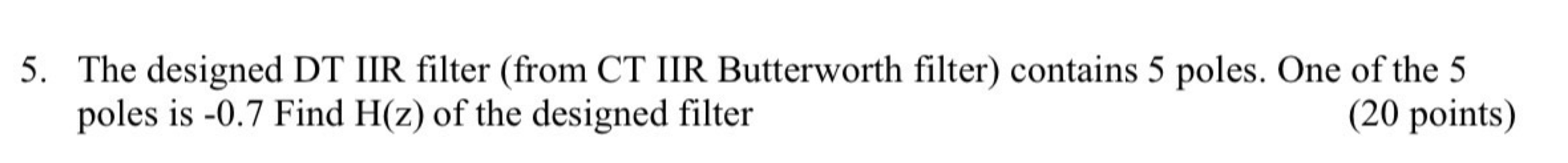 5. The designed DT IIR filter (from CT IIR Butterworth filter) contains 5 poles. One of the 5 poles is -0.7 Find H(z) of the designed filter (20 points)